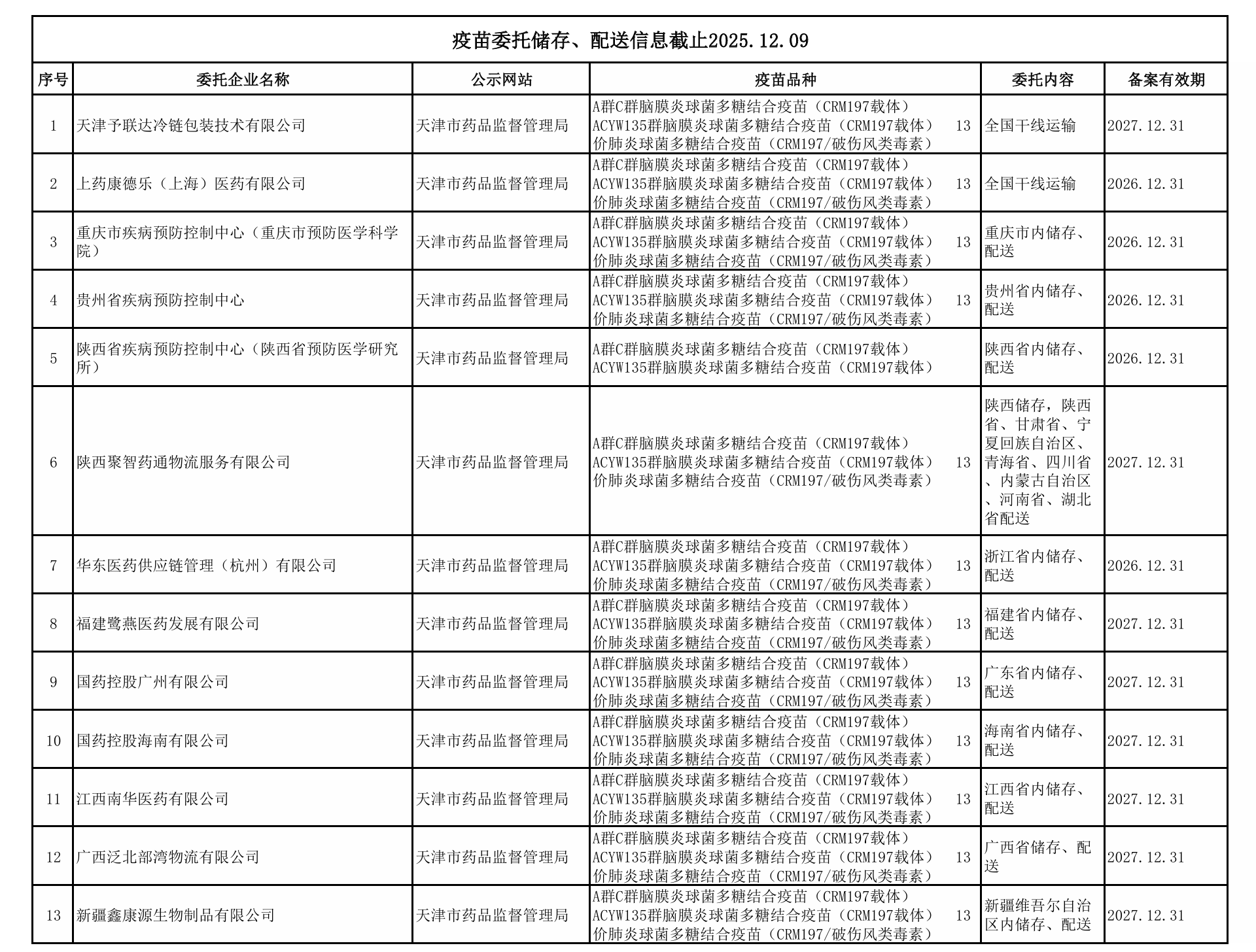 疫苗委托储存、配送信息截止2025.12.09

| 序号 | 委托企业名称 | 公示网站 | 疫苗品种 | 委托内容 | 备案有效期 |
|---|---|---|---|---|---|
| 1 | 天津予联达冷链包装技术有限公司 | 天津市药品监督管理局 | A群C群脑膜炎球菌多糖结合疫苗（CRM197载体） ACYW135群脑膜炎球菌多糖结合疫苗（CRM197载体） 13价肺炎球菌多糖结合疫苗（CRM197/破伤风类毒素） | 全国干线运输 | 2027.12.31 |
| 2 | 上药康德乐（上海）医药有限公司 | 天津市药品监督管理局 | A群C群脑膜炎球菌多糖结合疫苗（CRM197载体） ACYW135群脑膜炎球菌多糖结合疫苗（CRM197载体） 13价肺炎球菌多糖结合疫苗（CRM197/破伤风类毒素） | 全国干线运输 | 2026.12.31 |
| 3 | 重庆市疾病预防控制中心（重庆市预防医学科学院） | 天津市药品监督管理局 | A群C群脑膜炎球菌多糖结合疫苗（CRM197载体） ACYW135群脑膜炎球菌多糖结合疫苗（CRM197载体） 13价肺炎球菌多糖结合疫苗（CRM197/破伤风类毒素） | 重庆市内储存、配送 | 2026.12.31 |
| 4 | 贵州省疾病预防控制中心 | 天津市药品监督管理局 | A群C群脑膜炎球菌多糖结合疫苗（CRM197载体） ACYW135群脑膜炎球菌多糖结合疫苗（CRM197载体） 13价肺炎球菌多糖结合疫苗（CRM197/破伤风类毒素） | 贵州省内储存、配送 | 2026.12.31 |
| 5 | 陕西省疾病预防控制中心（陕西省预防医学研究所） | 天津市药品监督管理局 | A群C群脑膜炎球菌多糖结合疫苗（CRM197载体） ACYW135群脑膜炎球菌多糖结合疫苗（CRM197载体） | 陕西省内储存、配送 | 2026.12.31 |
| 6 | 陕西聚智药通物流服务有限公司 | 天津市药品监督管理局 | A群C群脑膜炎球菌多糖结合疫苗（CRM197载体） ACYW135群脑膜炎球菌多糖结合疫苗（CRM197载体） 13价肺炎球菌多糖结合疫苗（CRM197/破伤风类毒素） | 陕西储存，陕西省、甘肃省、宁夏回族自治区、青海省、四川省、内蒙古自治区、河南省、湖北省配送 | 2027.12.31 |
| 7 | 华东医药供应链管理（杭州）有限公司 | 天津市药品监督管理局 | A群C群脑膜炎球菌多糖结合疫苗（CRM197载体） ACYW135群脑膜炎球菌多糖结合疫苗（CRM197载体） 13价肺炎球菌多糖结合疫苗（CRM197/破伤风类毒素） | 浙江省内储存、配送 | 2026.12.31 |
| 8 | 福建鹭燕医药发展有限公司 | 天津市药品监督管理局 | A群C群脑膜炎球菌多糖结合疫苗（CRM197载体） ACYW135群脑膜炎球菌多糖结合疫苗（CRM197载体） 13价肺炎球菌多糖结合疫苗（CRM197/破伤风类毒素） | 福建省内储存、配送 | 2027.12.31 |
| 9 | 国药控股广州有限公司 | 天津市药品监督管理局 | A群C群脑膜炎球菌多糖结合疫苗（CRM197载体） ACYW135群脑膜炎球菌多糖结合疫苗（CRM197载体） 13价肺炎球菌多糖结合疫苗（CRM197/破伤风类毒素） | 广东省内储存、配送 | 2027.12.31 |
| 10 | 国药控股海南有限公司 | 天津市药品监督管理局 | A群C群脑膜炎球菌多糖结合疫苗（CRM197载体） ACYW135群脑膜炎球菌多糖结合疫苗（CRM197载体） 13价肺炎球菌多糖结合疫苗（CRM197/破伤风类毒素） | 海南省内储存、配送 | 2027.12.31 |
| 11 | 江西南华医药有限公司 | 天津市药品监督管理局 | A群C群脑膜炎球菌多糖结合疫苗（CRM197载体） ACYW135群脑膜炎球菌多糖结合疫苗（CRM197载体） 13价肺炎球菌多糖结合疫苗（CRM197/破伤风类毒素） | 江西省内储存、配送 | 2027.12.31 |
| 12 | 广西泛北部湾物流有限公司 | 天津市药品监督管理局 | A群C群脑膜炎球菌多糖结合疫苗（CRM197载体） ACYW135群脑膜炎球菌多糖结合疫苗（CRM197载体） 13价肺炎球菌多糖结合疫苗（CRM197/破伤风类毒素） | 广西省储存、配送 | 2027.12.31 |
| 13 | 新疆鑫康源生物制品有限公司 | 天津市药品监督管理局 | A群C群脑膜炎球菌多糖结合疫苗（CRM197载体） ACYW135群脑膜炎球菌多糖结合疫苗（CRM197载体） 13价肺炎球菌多糖结合疫苗（CRM197/破伤风类毒素） | 新疆维吾尔自治区内储存、配送 | 2027.12.31 |